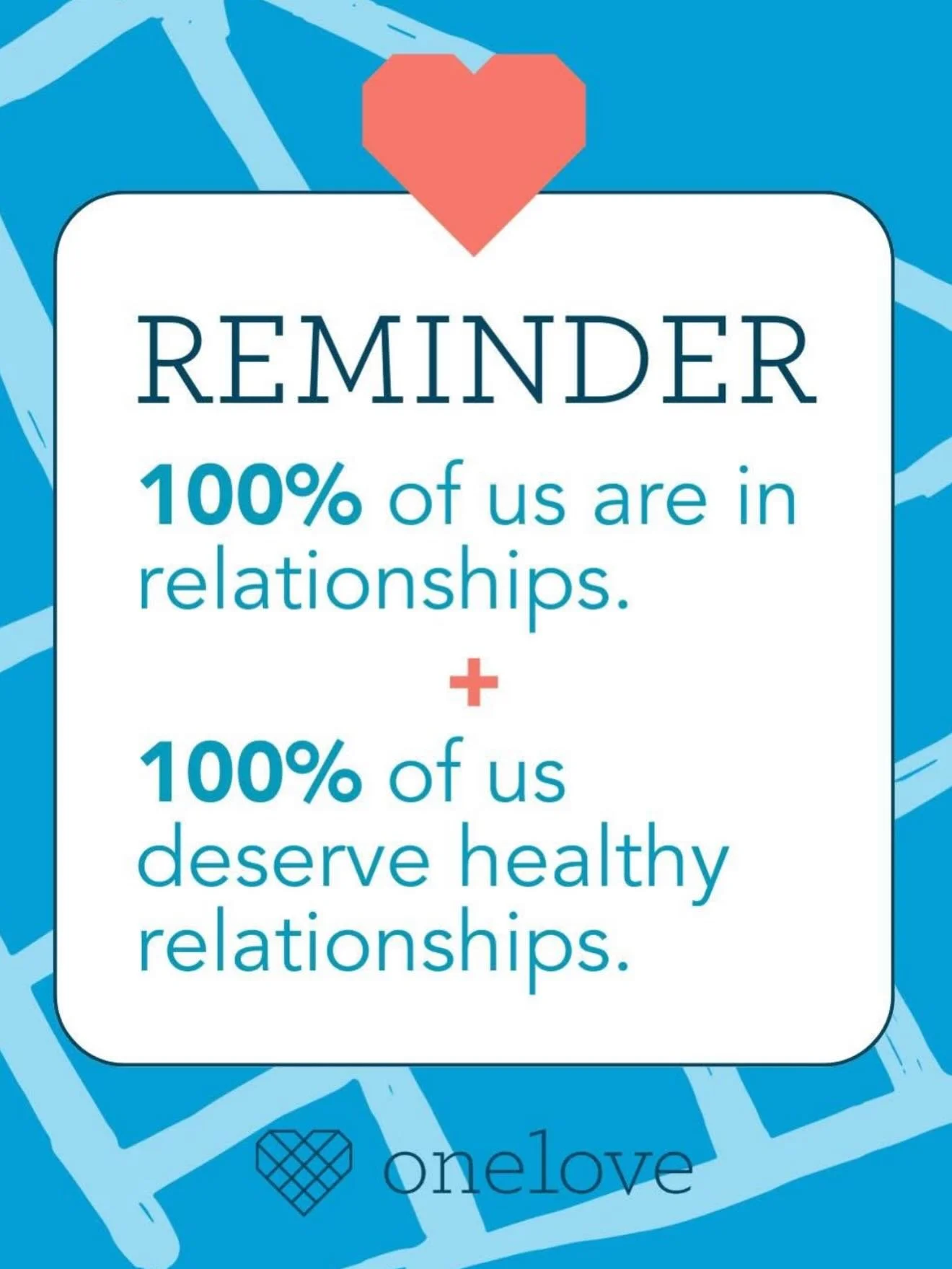 REMINDER

100% of us are in relationships.

+

100% of us deserve healthy relationships.

onelove